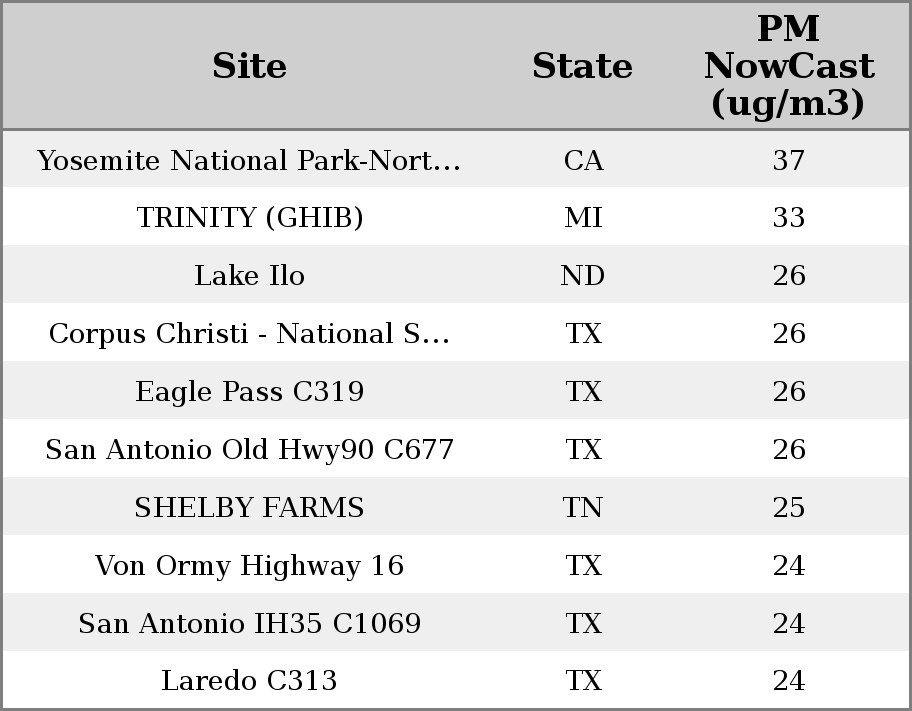 | Site | State | PM NowCast (ug/m3) |
|---|---|---|
| Yosemite National Park-Nort... | CA | 37 |
| TRINITY (GHIB) | MI | 33 |
| Lake Ilo | ND | 26 |
| Corpus Christi - National S... | TX | 26 |
| Eagle Pass C319 | TX | 26 |
| San Antonio Old Hwy90 C677 | TX | 26 |
| SHELBY FARMS | TN | 25 |
| Von Ormy Highway 16 | TX | 24 |
| San Antonio IH35 C1069 | TX | 24 |
| Laredo C313 | TX | 24 |